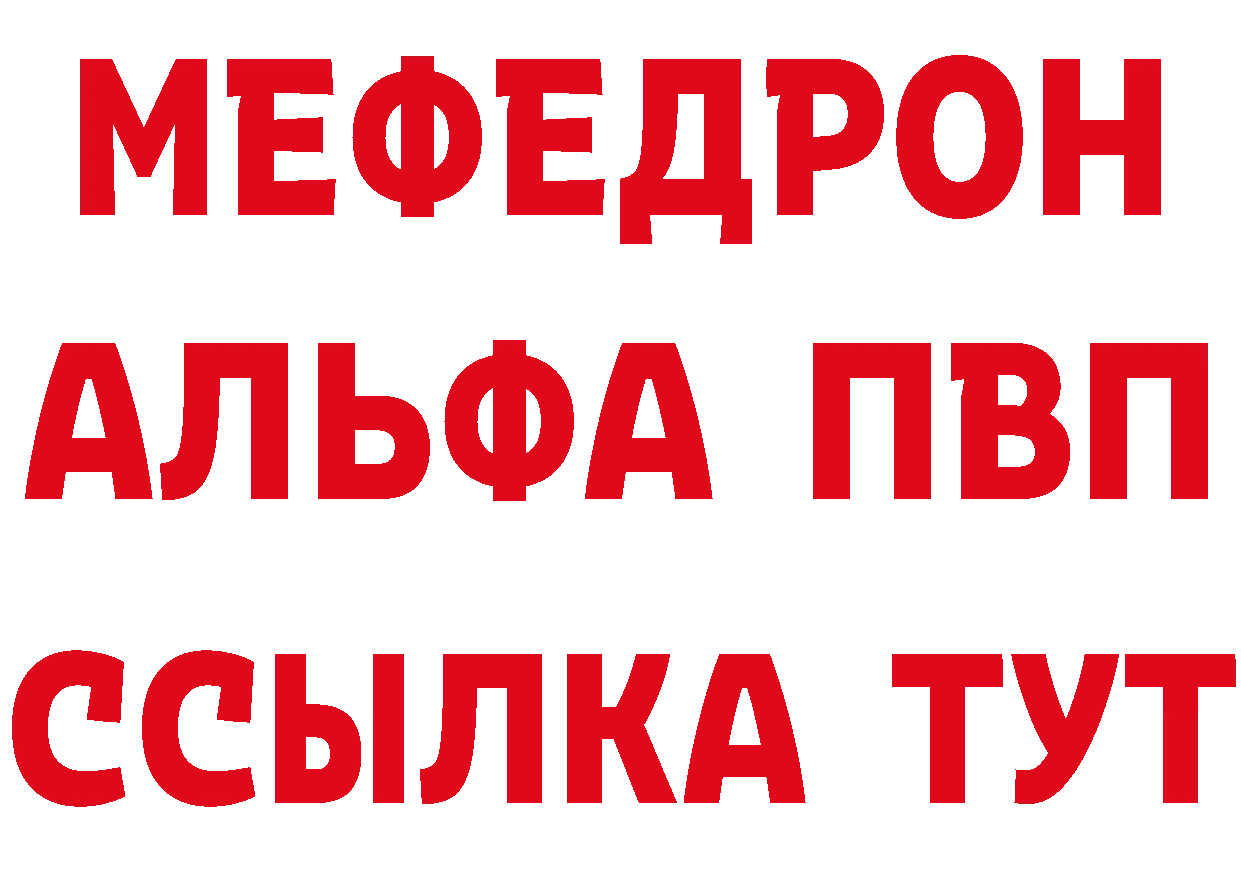 МЕФЕДРОН
АЛЬФА ПВП
ССЫЛКА ТУТ